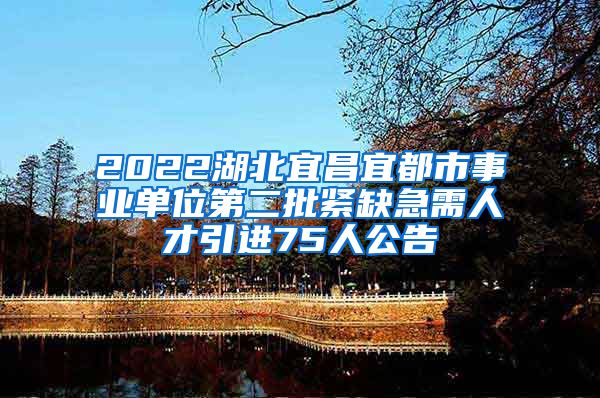 2022湖北宜昌宜都市事业单位第二批紧缺急需人才引进75人公告